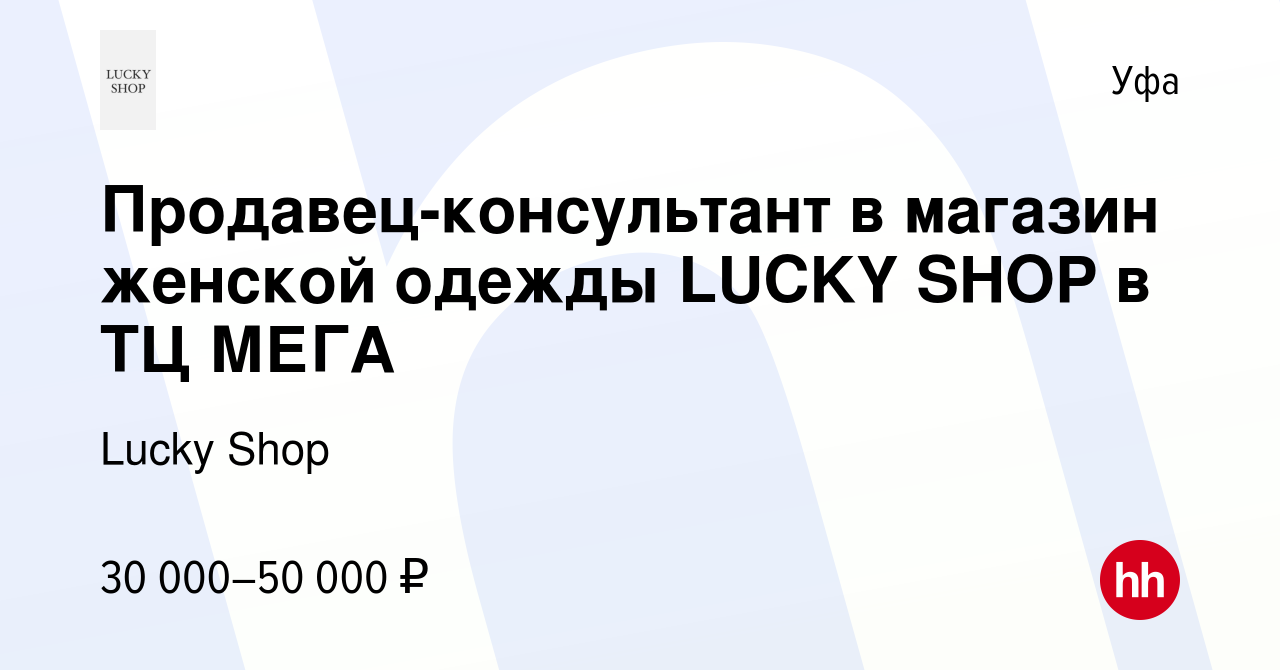 LUCKY SHOP

Уфа

Продавец-консультант в магазин женской одежды LUCKY SHOP в ТЦ МЕГА

Lucky Shop

30 000–50 000 ₽

hh